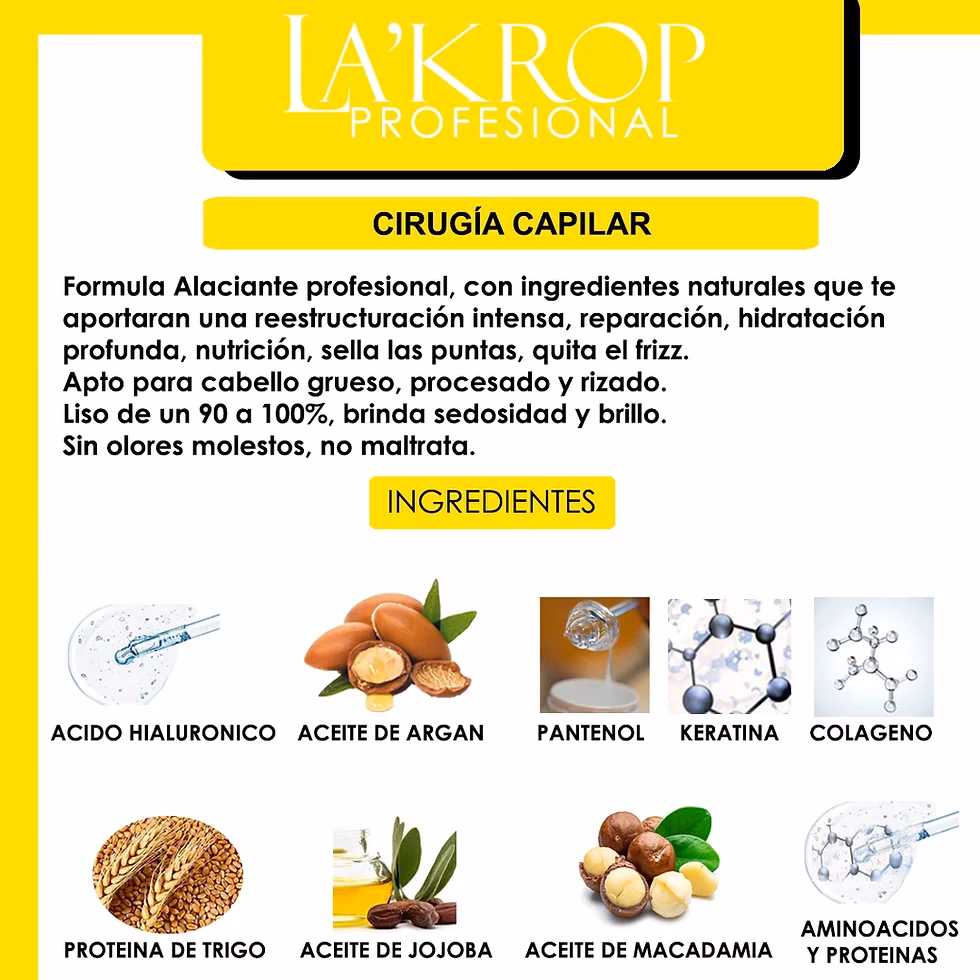 LA'KROP
PROFESIONAL

CIRUGÍA CAPILAR

Formula Alaciante profesional, con ingredientes naturales que te aportaran una reestructuración intensa, reparación, hidratación profunda, nutrición, sella las puntas, quita el frizz.
Apto para cabello grueso, procesado y rizado.
Liso de un 90 a 100%, brinda sedosidad y brillo.
Sin olores molestos, no maltrata.

INGREDIENTES

ACIDO HIALURONICO
ACEITE DE ARGAN
PANTENOL
KERATINA
COLAGENO

PROTEINA DE TRIGO
ACEITE DE JOJOBA
ACEITE DE MACADAMIA
AMINOACIDOS Y PROTEINAS